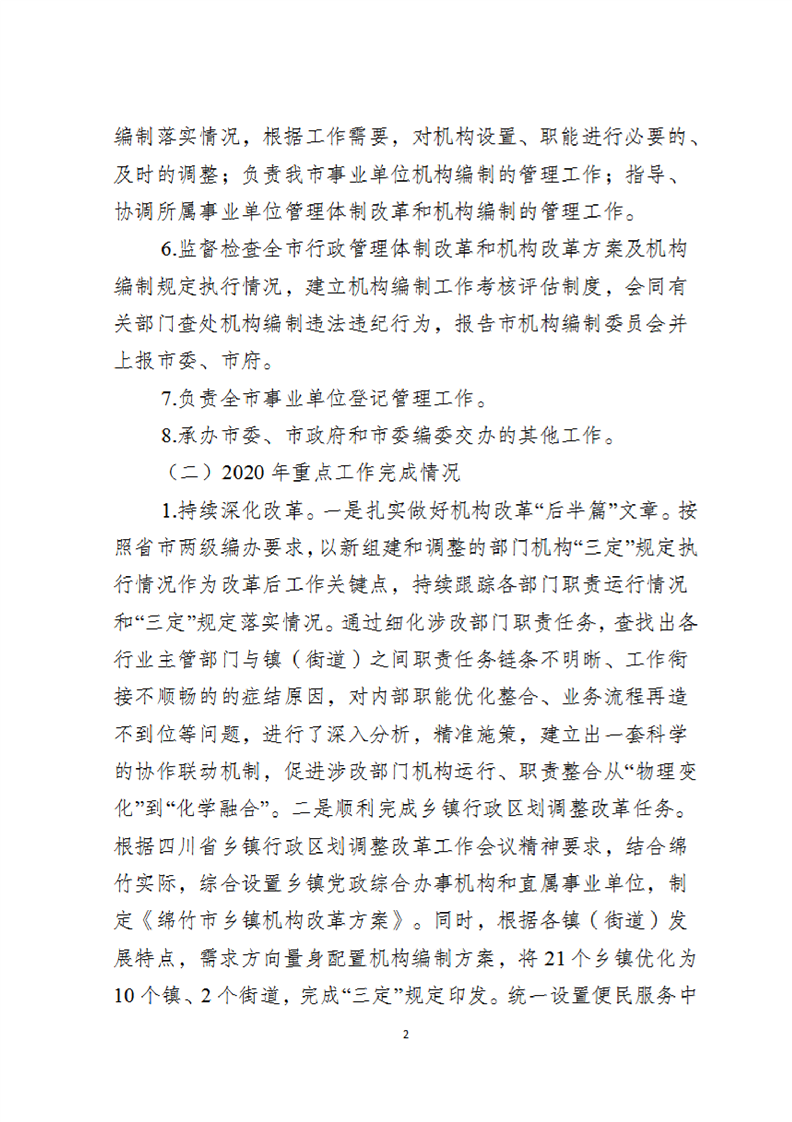 编制落实情况，根据工作需要，对机构设置、职能进行必要的、及时的调整；负责我市事业单位机构编制的管理工作；指导、协调所属事业单位管理体制改革和机构编制的管理工作。

6.监督检查全市行政管理体制改革和机构改革方案及机构编制规定执行情况，建立机构编制工作考核评估制度，会同有关部门查处机构编制违法违纪行为，报告市机构编制委员会并上报市委、市府。

7.负责全市事业单位登记管理工作。

8.承办市委、市政府和市委编委交办的其他工作。

（二）2020 年重点工作完成情况

1.持续深化改革。一是扎实做好机构改革“后半篇”文章。按照省市两级编办要求，以新组建和调整的部门机构“三定”规定执行情况作为改革后工作关键点，持续跟踪各部门职责运行情况和“三定”规定落实情况。通过细化涉改部门职责任务，查找出各行业主管部门与镇（街道）之间职责任务链条不明晰、工作衔接不顺畅的的症结原因，对内部职能优化整合、业务流程再造不到位等问题，进行了深入分析，精准施策，建立出一套科学的协作联动机制，促进涉改部门机构运行、职责整合从“物理变化”到“化学融合”。二是顺利完成乡镇行政区划调整改革任务。根据四川省乡镇行政区划调整改革工作会议精神要求，结合绵竹实际，综合设置乡镇党政综合办事机构和直属事业单位，制定《绵竹市乡镇机构改革方案》。同时，根据各镇（街道）发展特点，需求方向量身配置机构编制方案，将 21 个乡镇优化为 10 个镇、2 个街道，完成“三定”规定印发。统一设置便民服务中

2